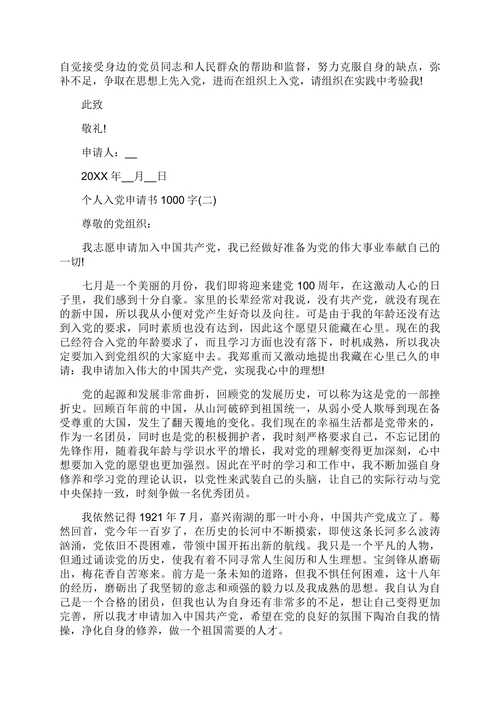 自觉接受身边的党员同志和人民群众的帮助和监督，努力克服自身的缺点，弥补不足，争取在思想上先入党，进而在组织上入党，请组织在实践中考验我!

此致

敬礼!

申请人：__

20XX 年__月__日

个人入党申请书 1000 字(二)

尊敬的党组织：

我志愿申请加入中国共产党，我已经做好准备为党的伟大事业奉献自己的一切!

七月是一个美丽的月份，我们即将迎来建党 100 周年，在这激动人心的日子里，我们感到十分自豪。家里的长辈经常对我说，没有共产党，就没有现在的新中国，所以我从小便对党产生好奇以及向往。可是由于我的年龄还没有达到入党的要求，同时素质也没有达到，因此这个愿望只能藏在心里。现在的我已经符合入党的年龄要求了，而且学习方面也没有落下，时机成熟，所以我决定要加入到党组织的大家庭中去。我郑重而又激动地提出我藏在心里已久的申请：我申请加入伟大的中国共产党，实现我心中的理想!

党的起源和发展非常曲折，回顾党的发展历史，可以称为这是党的一部挫折史。回顾百年前的中国，从山河破碎到祖国统一，从弱小受人欺辱到现在备受尊重的大国，发生了翻天覆地的变化。我们现在的幸福生活都是党带来的，作为一名团员，同时也是党的积极拥护者，我时刻严格要求自己，不忘记团的先锋作用，随着我年龄与学识水平的增长，我对党的理解变得更加深刻，心中想要加入党的愿望也更加强烈。因此在平时的学习和工作中，我不断加强自身修养和学习党的理论认识，以党性来武装自己的头脑，让自己的实际行动与党中央保持一致，时刻争做一名优秀团员。

我依然记得 1921 年 7 月，嘉兴南湖的那一叶小舟，中国共产党成立了。蓦然回首，党今年一百岁了，在历史的长河中不断摸索，即使这条长河多么波涛汹涌，党依旧不畏困难，带领中国开拓出新的航线。我只是一个平凡的人物，但通过诵读党的历史，使我有着不同寻常人生阅历和人生理想。宝剑锋从磨砺出，梅花香自苦寒来。前方是一条未知的道路，但我不惧任何困难，这十八年的经历，磨砺出了我坚韧的意志和顽强的毅力以及我成熟的思想。我自认为自己是一个合格的团员，但我也认为自身还有非常多的不足，想让自己变得更加完善，所以我才申请加入中国共产党，希望在党的良好的氛围下陶冶自我的情操，净化自身的修养，做一个祖国需要的人才。